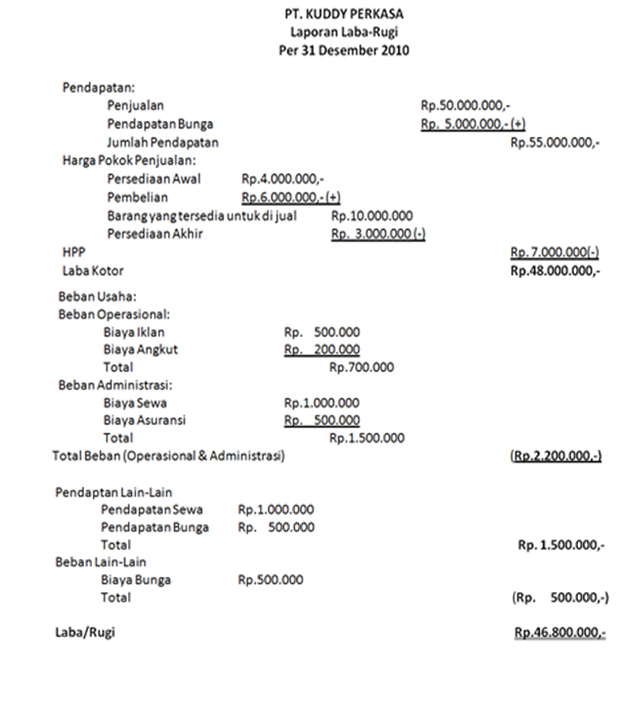 PT. KUDDY PERKASA
Laporan Laba-Rugi
Per 31 Desember 2010

Pendapatan:
Penjualan Rp.50.000.000,-
Pendapatan Bunga Rp. 5.000.000,- (+)
Jumlah Pendapatan Rp.55.000.000,-
Harga Pokok Penjualan:
Persediaan Awal Rp.4.000.000,-
Pembelian Rp.6.000.000,- (+)
Barang yang tersedia untuk di jual Rp.10.000.000
Persediaan Akhir Rp. 3.000.000 (-)
HPP Rp. 7.000.000(-)
Laba Kotor Rp.48.000.000,-

Beban Usaha:
Beban Operasional:
Biaya Iklan Rp. 500.000
Biaya Angkut Rp. 200.000
Total Rp.700.000
Beban Administrasi:
Biaya Sewa Rp.1.000.000
Biaya Asuransi Rp. 500.000
Total Rp.1.500.000
Total Beban (Operasional & Administrasi) (Rp.2.200.000,-)

Pendaptan Lain-Lain
Pendapatan Sewa Rp.1.000.000
Pendapatan Bunga Rp. 500.000
Total Rp. 1.500.000,-
Beban Lain-Lain
Biaya Bunga Rp.500.000
Total (Rp. 500.000,-)

Laba/Rugi Rp.46.800.000,-